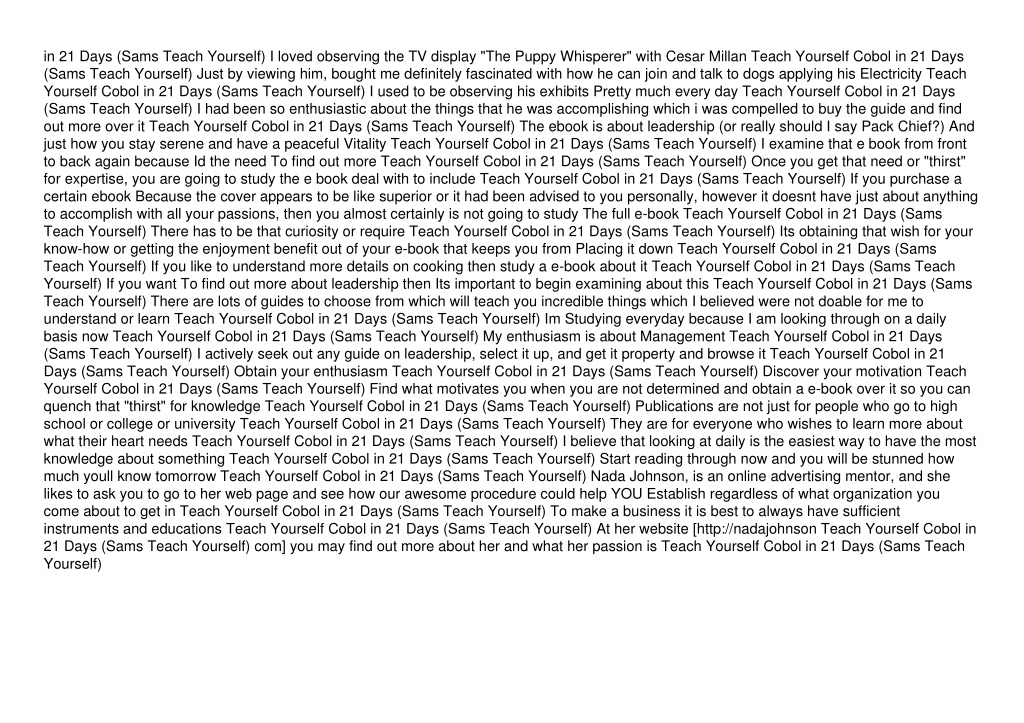 in 21 Days (Sams Teach Yourself) I loved observing the TV display "The Puppy Whisperer" with Cesar Millan Teach Yourself Cobol in 21 Days (Sams Teach Yourself) Just by viewing him, bought me definitely fascinated with how he can join and talk to dogs applying his Electricity Teach Yourself Cobol in 21 Days (Sams Teach Yourself) I used to be observing his exhibits Pretty much every day Teach Yourself Cobol in 21 Days (Sams Teach Yourself) I had been so enthusiastic about the things that he was accomplishing which i was compelled to buy the guide and find out more over it Teach Yourself Cobol in 21 Days (Sams Teach Yourself) The ebook is about leadership (or really should I say Pack Chief?) And just how you stay serene and have a peaceful Vitality Teach Yourself Cobol in 21 Days (Sams Teach Yourself) I examine that e book from front to back again because Id the need To find out more Teach Yourself Cobol in 21 Days (Sams Teach Yourself) Once you get that need or "thirst" for expertise, you are going to study the e book deal with to include Teach Yourself Cobol in 21 Days (Sams Teach Yourself) If you purchase a certain ebook Because the cover appears to be like superior or it had been advised to you personally, however it doesnt have just about anything to accomplish with all your passions, then you almost certainly is not going to study The full e-book Teach Yourself Cobol in 21 Days (Sams Teach Yourself) There has to be that curiosity or require Teach Yourself Cobol in 21 Days (Sams Teach Yourself) Its obtaining that wish for your know-how or getting the enjoyment benefit out of your e-book that keeps you from Placing it down Teach Yourself Cobol in 21 Days (Sams Teach Yourself) If you like to understand more details on cooking then study a e-book about it Teach Yourself Cobol in 21 Days (Sams Teach Yourself) If you want To find out more about leadership then Its important to begin examining about this Teach Yourself Cobol in 21 Days (Sams Teach Yourself) There are lots of guides to choose from which will teach you incredible things which I believed were not doable for me to understand or learn Teach Yourself Cobol in 21 Days (Sams Teach Yourself) Im Studying everyday because I am looking through on a daily basis now Teach Yourself Cobol in 21 Days (Sams Teach Yourself) My enthusiasm is about Management Teach Yourself Cobol in 21 Days (Sams Teach Yourself) I actively seek out any guide on leadership, select it up, and get it property and browse it Teach Yourself Cobol in 21 Days (Sams Teach Yourself) Obtain your enthusiasm Teach Yourself Cobol in 21 Days (Sams Teach Yourself) Discover your motivation Teach Yourself Cobol in 21 Days (Sams Teach Yourself) Find what motivates you when you are not determined and obtain a e-book over it so you can quench that "thirst" for knowledge Teach Yourself Cobol in 21 Days (Sams Teach Yourself) Publications are not just for people who go to high school or college or university Teach Yourself Cobol in 21 Days (Sams Teach Yourself) They are for everyone who wishes to learn more about what their heart needs Teach Yourself Cobol in 21 Days (Sams Teach Yourself) I believe that looking at daily is the easiest way to have the most knowledge about something Teach Yourself Cobol in 21 Days (Sams Teach Yourself) Start reading through now and you will be stunned how much youll know tomorrow Teach Yourself Cobol in 21 Days (Sams Teach Yourself) Nada Johnson, is an online advertising mentor, and she likes to ask you to go to her web page and see how our awesome procedure could help YOU Establish regardless of what organization you come about to get in Teach Yourself Cobol in 21 Days (Sams Teach Yourself) To make a business it is best to always have sufficient instruments and educations Teach Yourself Cobol in 21 Days (Sams Teach Yourself) At her website [http://nadajohnson Teach Yourself Cobol in 21 Days (Sams Teach Yourself) com] you may find out more about her and what her passion is Teach Yourself Cobol in 21 Days (Sams Teach Yourself)